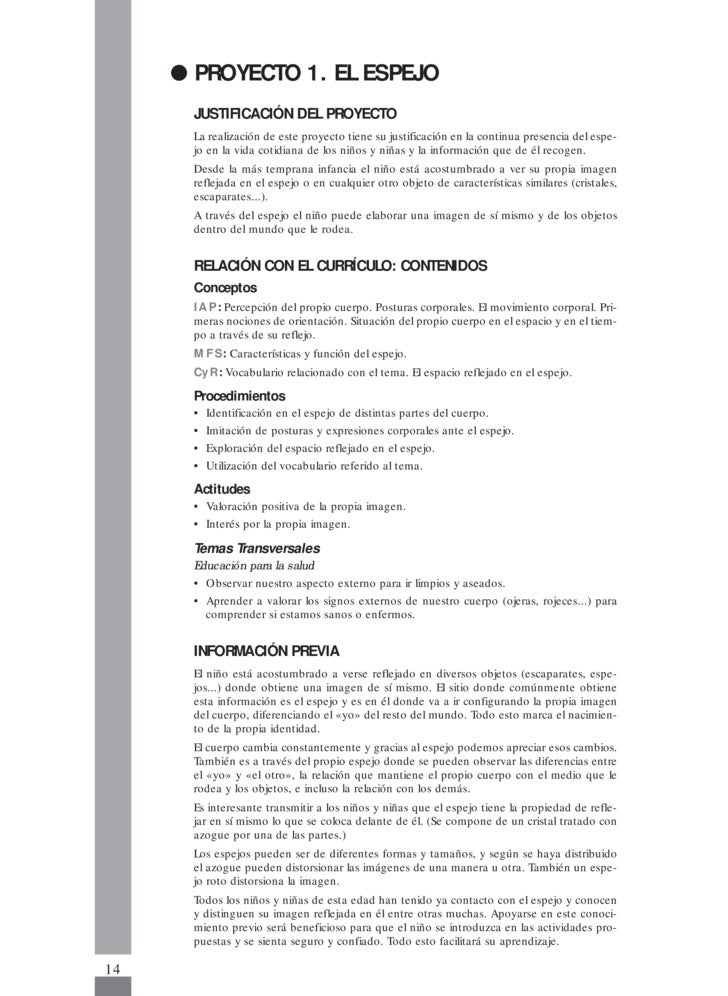 ● PROYECTO 1. EL ESPEJO

JUSTIFICACIÓN DEL PROYECTO

La realización de este proyecto tiene su justificación en la continua presencia del espejo en la vida cotidiana de los niños y niñas y la información que de él recogen.

Desde la más temprana infancia el niño está acostumbrado a ver su propia imagen reflejada en el espejo o en cualquier otro objeto de características similares (cristales, escaparates...).

A través del espejo el niño puede elaborar una imagen de sí mismo y de los objetos dentro del mundo que le rodea.

RELACIÓN CON EL CURRÍCULO: CONTENIDOS

Conceptos

IAP: Percepción del propio cuerpo. Posturas corporales. El movimiento corporal. Primeras nociones de orientación. Situación del propio cuerpo en el espacio y en el tiempo a través de su reflejo.

MFS: Características y función del espejo.

CyR: Vocabulario relacionado con el tema. El espacio reflejado en el espejo.

Procedimientos

• Identificación en el espejo de distintas partes del cuerpo.
• Imitación de posturas y expresiones corporales ante el espejo.
• Exploración del espacio reflejado en el espejo.
• Utilización del vocabulario referido al tema.

Actitudes

• Valoración positiva de la propia imagen.
• Interés por la propia imagen.

Temas Transversales

Educación para la salud

• Observar nuestro aspecto externo para ir limpios y aseados.
• Aprender a valorar los signos externos de nuestro cuerpo (ojeras, rojeces...) para comprender si estamos sanos o enfermos.

INFORMACIÓN PREVIA

El niño está acostumbrado a verse reflejado en diversos objetos (escaparates, espejos...) donde obtiene una imagen de sí mismo. El sitio donde comúnmente obtiene esta información es el espejo y es en él donde va a ir configurando la propia imagen del cuerpo, diferenciando el «yo» del resto del mundo. Todo esto marca el nacimiento de la propia identidad.

El cuerpo cambia constantemente y gracias al espejo podemos apreciar esos cambios. También es a través del propio espejo donde se pueden observar las diferencias entre el «yo» y «el otro», la relación que mantiene el propio cuerpo con el medio que le rodea y los objetos, e incluso la relación con los demás.

Es interesante transmitir a los niños y niñas que el espejo tiene la propiedad de reflejar en sí mismo lo que se coloca delante de él. (Se compone de un cristal tratado con azogue por una de las partes.)

Los espejos pueden ser de diferentes formas y tamaños, y según se haya distribuido el azogue pueden distorsionar las imágenes de una manera u otra. También un espejo roto distorsiona la imagen.

Todos los niños y niñas de esta edad han tenido ya contacto con el espejo y conocen y distinguen su imagen reflejada en él entre otras muchas. Apoyarse en este conocimiento previo será beneficioso para que el niño se introduzca en las actividades propuestas y se sienta seguro y confiado. Todo esto facilitará su aprendizaje.

14